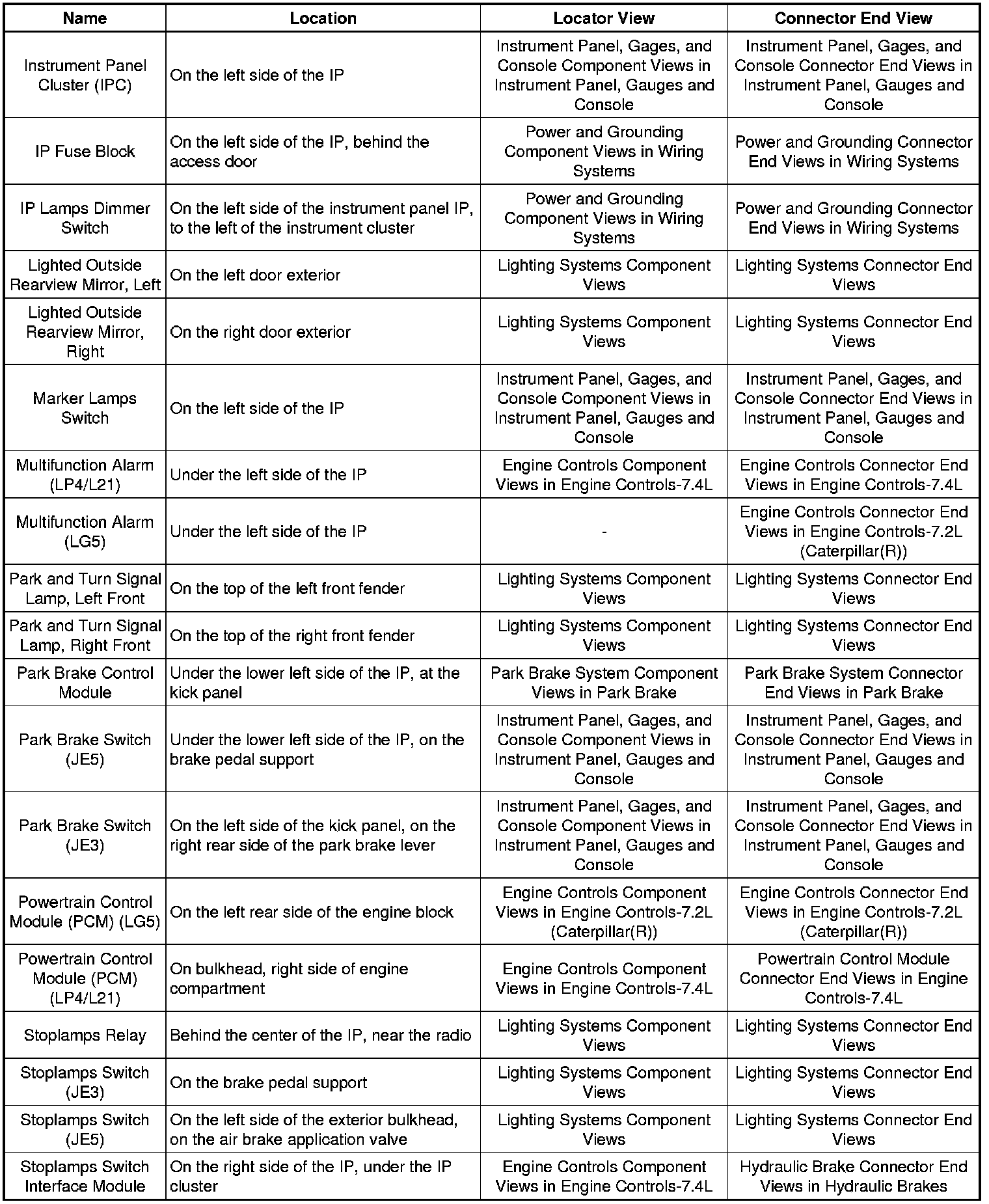 | Name | Location | Locator View | Connector End View |
|---|---|---|---|
| Instrument Panel Cluster (IPC) | On the left side of the IP | Instrument Panel, Gages, and Console Component Views in Instrument Panel, Gauges and Console | Instrument Panel, Gages, and Console Connector End Views in Instrument Panel, Gauges and Console |
| IP Fuse Block | On the left side of the IP, behind the access door | Power and Grounding Component Views in Wiring Systems | Power and Grounding Connector End Views in Wiring Systems |
| IP Lamps Dimmer Switch | On the left side of the instrument panel IP, to the left of the instrument cluster | Power and Grounding Component Views in Wiring Systems | Power and Grounding Connector End Views in Wiring Systems |
| Lighted Outside Rearview Mirror, Left | On the left door exterior | Lighting Systems Component Views | Lighting Systems Connector End Views |
| Lighted Outside Rearview Mirror, Right | On the right door exterior | Lighting Systems Component Views | Lighting Systems Connector End Views |
| Marker Lamps Switch | On the left side of the IP | Instrument Panel, Gages, and Console Component Views in Instrument Panel, Gauges and Console | Instrument Panel, Gages, and Console Connector End Views in Instrument Panel, Gauges and Console |
| Multifunction Alarm (LP4/L21) | Under the left side of the IP | Engine Controls Component Views in Engine Controls-7.4L | Engine Controls Connector End Views in Engine Controls-7.4L |
| Multifunction Alarm (LG5) | Under the left side of the IP | - | Engine Controls Connector End Views in Engine Controls-7.2L (Caterpillar(R)) |
| Park and Turn Signal Lamp, Left Front | On the top of the left front fender | Lighting Systems Component Views | Lighting Systems Connector End Views |
| Park and Turn Signal Lamp, Right Front | On the top of the right front fender | Lighting Systems Component Views | Lighting Systems Connector End Views |
| Park Brake Control Module | Under the lower left side of the IP, at the kick panel | Park Brake System Component Views in Park Brake | Park Brake System Connector End Views in Park Brake |
| Park Brake Switch (JE5) | Under the lower left side of the IP, on the brake pedal support | Instrument Panel, Gages, and Console Component Views in Instrument Panel, Gauges and Console | Instrument Panel, Gages, and Console Connector End Views in Instrument Panel, Gauges and Console |
| Park Brake Switch (JE3) | On the left side of the kick panel, on the right rear side of the park brake lever | Instrument Panel, Gages, and Console Component Views in Instrument Panel, Gauges and Console | Instrument Panel, Gages, and Console Connector End Views in Instrument Panel, Gauges and Console |
| Powertrain Control Module (PCM) (LG5) | On the left rear side of the engine block | Engine Controls Component Views in Engine Controls-7.2L (Caterpillar(R)) | Engine Controls Connector End Views in Engine Controls-7.2L (Caterpillar(R)) |
| Powertrain Control Module (PCM) (LP4/L21) | On bulkhead, right side of engine compartment | Engine Controls Component Views in Engine Controls-7.4L | Powertrain Control Module Connector End Views in Engine Controls-7.4L |
| Stoplamps Relay | Behind the center of the IP, near the radio | Lighting Systems Component Views | Lighting Systems Connector End Views |
| Stoplamps Switch (JE3) | On the brake pedal support | Lighting Systems Component Views | Lighting Systems Connector End Views |
| Stoplamps Switch (JE5) | On the left side of the exterior bulkhead, on the air brake application valve | Lighting Systems Component Views | Lighting Systems Connector End Views |
| Stoplamps Switch Interface Module | On the right side of the IP, under the IP cluster | Engine Controls Component Views in Engine Controls-7.4L | Hydraulic Brake Connector End Views in Hydraulic Brakes |